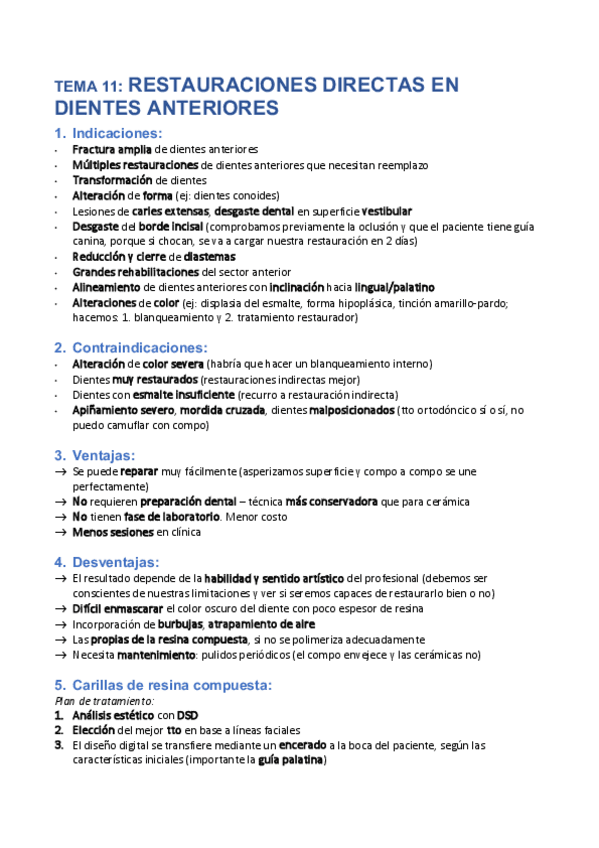 TEMA 11: RESTAURACIONES DIRECTAS EN DIENTES ANTERIORES

1. Indicaciones:
- Fractura amplia de dientes anteriores
- Múltiples restauraciones de dientes anteriores que necesitan reemplazo
- Transformación de dientes
- Alteración de forma (ej: dientes conoides)
- Lesiones de caries extensas, desgaste dental en superficie vestibular
- Desgaste del borde incisal (comprobamos previamente la oclusión y que el paciente tiene guía canina, porque si chocan, se va a cargar nuestra restauración en 2 días)
- Reducción y cierre de diastemas
- Grandes rehabilitaciones del sector anterior
- Alineamiento de dientes anteriores con inclinación hacia lingual/palatino
- Alteraciones de color (ej: displasia del esmalte, forma hipoplásica, tinción amarillo-pardo; hacemos: 1. blanqueamiento y 2. tratamiento restaurador)

2. Contraindicaciones:
- Alteración de color severa (habría que hacer un blanqueamiento interno)
- Dientes muy restaurados (restauraciones indirectas mejor)
- Dientes con esmalte insuficiente (recurro a restauración indirecta)
- Apiñamiento severo, mordida cruzada, dientes malposicionados (tto ortodóncico sí o sí, no puedo camuflar con compo)

3. Ventajas:
→ Se puede reparar muy fácilmente (asperizamos superficie y compo a compo se une perfectamente)
→ No requieren preparación dental – técnica más conservadora que para cerámica
→ No tienen fase de laboratorio. Menor costo
→ Menos sesiones en clínica

4. Desventajas:
→ El resultado depende de la habilidad y sentido artístico del profesional (debemos ser conscientes de nuestras limitaciones y ver si seremos capaces de restaurarlo bien o no)
→ Difícil enmascarar el color oscuro del diente con poco espesor de resina
→ Incorporación de burbujas, atrapamiento de aire
→ Las propias de la resina compuesta, si no se polimeriza adecuadamente
→ Necesita mantenimiento: pulidos periódicos (el compo envejece y las cerámicas no)

5. Carillas de resina compuesta:
Plan de tratamiento:
1. Análisis estético con DSD
2. Elección del mejor tto en base a líneas faciales
3. El diseño digital se transfiere mediante un encerado a la boca del paciente, según las características iniciales (importante la guía palatina)